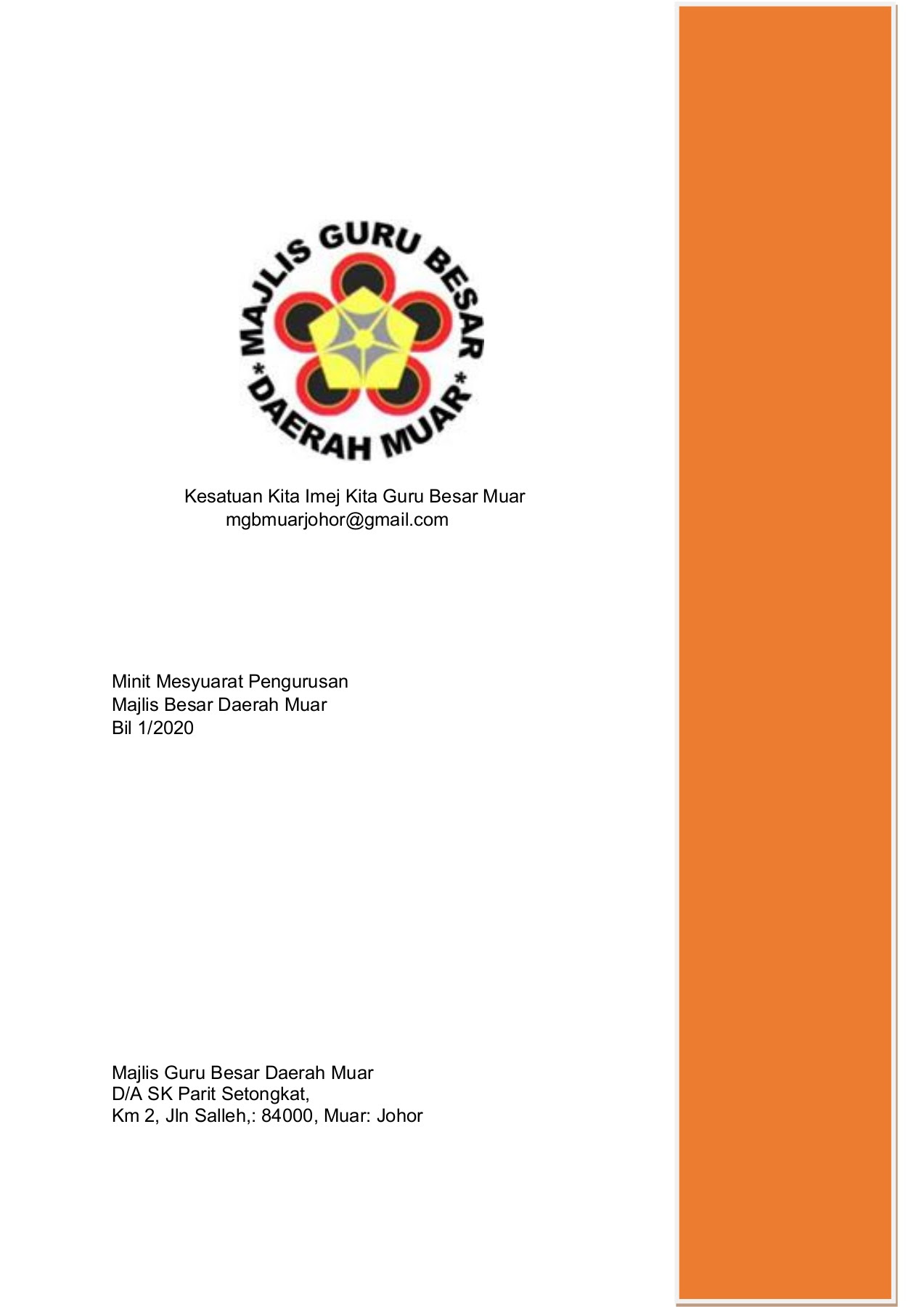 MAJLIS GURU BESAR
*DAERAH MUAR*

Kesatuan Kita Imej Kita Guru Besar Muar
mgbmuarjohor@gmail.com

Minit Mesyuarat Pengurusan
Majlis Besar Daerah Muar
Bil 1/2020

Majlis Guru Besar Daerah Muar
D/A SK Parit Setongkat,
Km 2, Jln Salleh,: 84000, Muar: Johor